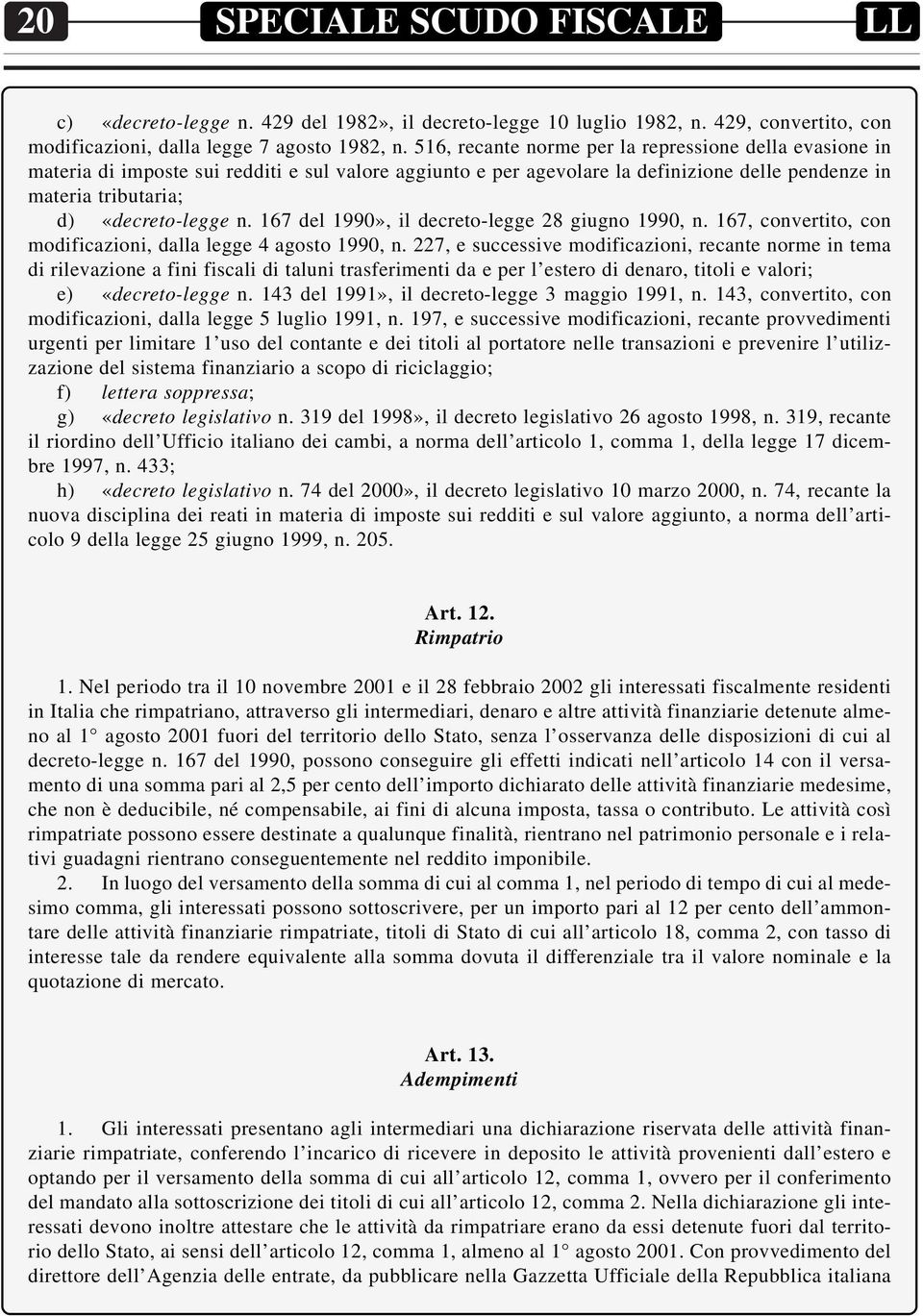 20

SPECIALE SCUDO FISCALE

LL

c) «decreto-legge n. 429 del 1982», il decreto-legge 10 luglio 1982, n. 429, convertito, con modificazioni, dalla legge 7 agosto 1982, n. 516, recante norme per la repressione della evasione in materia di imposte sui redditi e sul valore aggiunto e per agevolare la definizione delle pendenze in materia tributaria;

d) «decreto-legge n. 167 del 1990», il decreto-legge 28 giugno 1990, n. 167, convertito, con modificazioni, dalla legge 4 agosto 1990, n. 227, e successive modificazioni, recante norme in tema di rilevazione a fini fiscali di taluni trasferimenti da e per l'estero di denaro, titoli e valori;

e) «decreto-legge n. 143 del 1991», il decreto-legge 3 maggio 1991, n. 143, convertito, con modificazioni, dalla legge 5 luglio 1991, n. 197, e successive modificazioni, recante provvedimenti urgenti per limitare l'uso del contante e dei titoli al portatore nelle transazioni e prevenire l'utilizzazione del sistema finanziario a scopo di riciclaggio;

f) lettera soppressa;

g) «decreto legislativo n. 319 del 1998», il decreto legislativo 26 agosto 1998, n. 319, recante il riordino dell'Ufficio italiano dei cambi, a norma dell'articolo 1, comma 1, della legge 17 dicembre 1997, n. 433;

h) «decreto legislativo n. 74 del 2000», il decreto legislativo 10 marzo 2000, n. 74, recante la nuova disciplina dei reati in materia di imposte sui redditi e sul valore aggiunto, a norma dell'articolo 9 della legge 25 giugno 1999, n. 205.

Art. 12.
Rimpatrio

1. Nel periodo tra il 10 novembre 2001 e il 28 febbraio 2002 gli interessati fiscalmente residenti in Italia che rimpatriano, attraverso gli intermediari, denaro e altre attività finanziarie detenute almeno al 1° agosto 2001 fuori del territorio dello Stato, senza l'osservanza delle disposizioni di cui al decreto-legge n. 167 del 1990, possono conseguire gli effetti indicati nell'articolo 14 con il versamento di una somma pari al 2,5 per cento dell'importo dichiarato delle attività finanziarie medesime, che non è deducibile, né compensabile, ai fini di alcuna imposta, tassa o contributo. Le attività così rimpatriate possono essere destinate a qualunque finalità, rientrano nel patrimonio personale e i relativi guadagni rientrano conseguentemente nel reddito imponibile.

2. In luogo del versamento della somma di cui al comma 1, nel periodo di tempo di cui al medesimo comma, gli interessati possono sottoscrivere, per un importo pari al 12 per cento dell'ammontare delle attività finanziarie rimpatriate, titoli di Stato di cui all'articolo 18, comma 2, con tasso di interesse tale da rendere equivalente alla somma dovuta il differenziale tra il valore nominale e la quotazione di mercato.

Art. 13.
Adempimenti

1. Gli interessati presentano agli intermediari una dichiarazione riservata delle attività finanziarie rimpatriate, conferendo l'incarico di ricevere in deposito le attività provenienti dall'estero e optando per il versamento della somma di cui all'articolo 12, comma 1, ovvero per il conferimento del mandato alla sottoscrizione dei titoli di cui all'articolo 12, comma 2. Nella dichiarazione gli interessati devono inoltre attestare che le attività da rimpatriare erano da essi detenute fuori dal territorio dello Stato, ai sensi dell'articolo 12, comma 1, almeno al 1° agosto 2001. Con provvedimento del direttore dell'Agenzia delle entrate, da pubblicare nella Gazzetta Ufficiale della Repubblica italiana